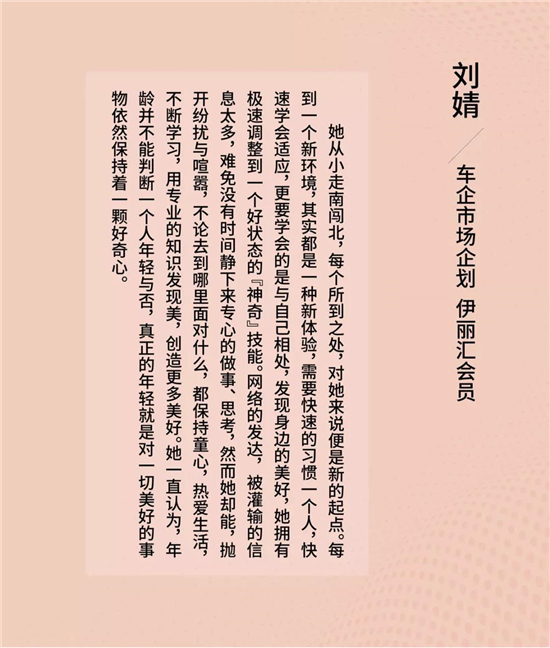 刘婧

车企市场企划 伊丽汇会员

她从小走南闯北，每个所到之处，对她来说便是新的起点。每到一个新环境，其实都是一种新体验，需要快速的习惯一个人，快速学会适应，更要学会的是与自己相处，发现身边的美好，她拥有极速调整到一个好状态的『神奇』技能。网络的发达，被灌输的信息太多，难免没有时间静下来专心的做事、思考，然而她却能，抛开纷扰与喧嚣，不论去到哪里面对什么，都保持童心，热爱生活，不断学习，用专业的知识发现美，创造更多美好。她一直认为，年龄并不能判断一个人年轻与否，真正的年轻就是对一切美好的事物依然保持着一颗好奇心。